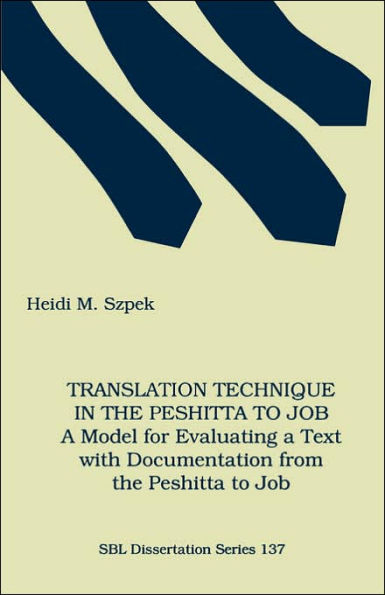 Heidi M. Szpek

TRANSLATION TECHNIQUE IN THE PESHITTA TO JOB
A Model for Evaluating a Text with Documentation from the Peshitta to Job

SBL Dissertation Series 137